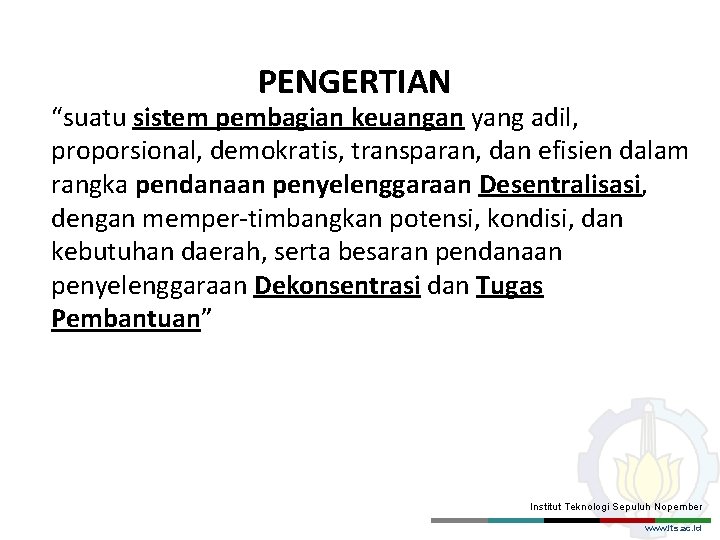 PENGERTIAN

“suatu sistem pembagian keuangan yang adil, proporsional, demokratis, transparan, dan efisien dalam rangka pendanaan penyelenggaraan Desentralisasi, dengan memper-timbangkan potensi, kondisi, dan kebutuhan daerah, serta besaran pendanaan penyelenggaraan Dekonsentrasi dan Tugas Pembantuan”

Institut Teknologi Sepuluh Nopember
www.its.ac.id